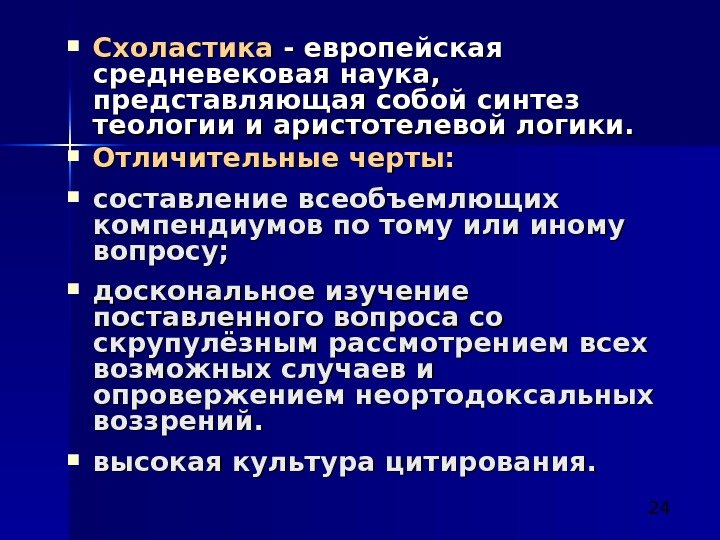 - Схоластика - европейская средневековая наука, представляющая собой синтез теологии и аристотелевой логики.
- Отличительные черты:
- составление всеобъемлющих компендиумов по тому или иному вопросу;
- доскональное изучение поставленного вопроса со скрупулёзным рассмотрением всех возможных случаев и опровержением неортодоксальных воззрений.
- высокая культура цитирования.

24